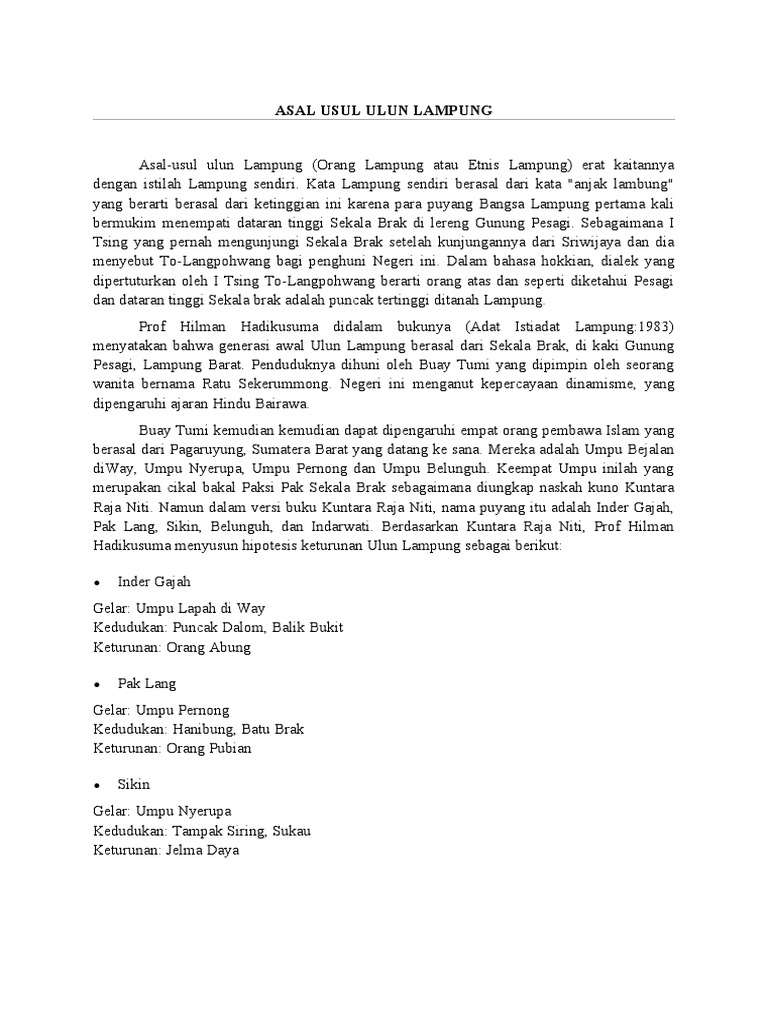 ASAL USUL ULUN LAMPUNG

Asal-usul ulun Lampung (Orang Lampung atau Etnis Lampung) erat kaitannya dengan istilah Lampung sendiri. Kata Lampung sendiri berasal dari kata "anjak lambung" yang berarti berasal dari ketinggian ini karena para puyang Bangsa Lampung pertama kali bermukim menempati dataran tinggi Sekala Brak di lereng Gunung Pesagi. Sebagaimana I Tsing yang pernah mengunjungi Sekala Brak setelah kunjungannya dari Sriwijaya dan dia menyebut To-Langpohwang bagi penghuni Negeri ini. Dalam bahasa hokkian, dialek yang dipertuturkan oleh I Tsing To-Langpohwang berarti orang atas dan seperti diketahui Pesagi dan dataran tinggi Sekala brak adalah puncak tertinggi ditanah Lampung.

Prof Hilman Hadikusuma didalam bukunya (Adat Istiadat Lampung:1983) menyatakan bahwa generasi awal Ulun Lampung berasal dari Sekala Brak, di kaki Gunung Pesagi, Lampung Barat. Penduduknya dihuni oleh Buay Tumi yang dipimpin oleh seorang wanita bernama Ratu Sekerummong. Negeri ini menganut kepercayaan dinamisme, yang dipengaruhi ajaran Hindu Bairawa.

Buay Tumi kemudian kemudian dapat dipengaruhi empat orang pembawa Islam yang berasal dari Pagaruyung, Sumatera Barat yang datang ke sana. Mereka adalah Umpu Bejalan diWay, Umpu Nyerupa, Umpu Pernong dan Umpu Belunguh. Keempat Umpu inilah yang merupakan cikal bakal Paksi Pak Sekala Brak sebagaimana diungkap naskah kuno Kuntara Raja Niti. Namun dalam versi buku Kuntara Raja Niti, nama puyang itu adalah Inder Gajah, Pak Lang, Sikin, Belunguh, dan Indarwati. Berdasarkan Kuntara Raja Niti, Prof Hilman Hadikusuma menyusun hipotesis keturunan Ulun Lampung sebagai berikut:

• Inder Gajah

Gelar: Umpu Lapah di Way
Kedudukan: Puncak Dalom, Balik Bukit
Keturunan: Orang Abung

• Pak Lang

Gelar: Umpu Pernong
Kedudukan: Hanibung, Batu Brak
Keturunan: Orang Pubian

• Sikin

Gelar: Umpu Nyerupa
Kedudukan: Tampak Siring, Sukau
Keturunan: Jelma Daya